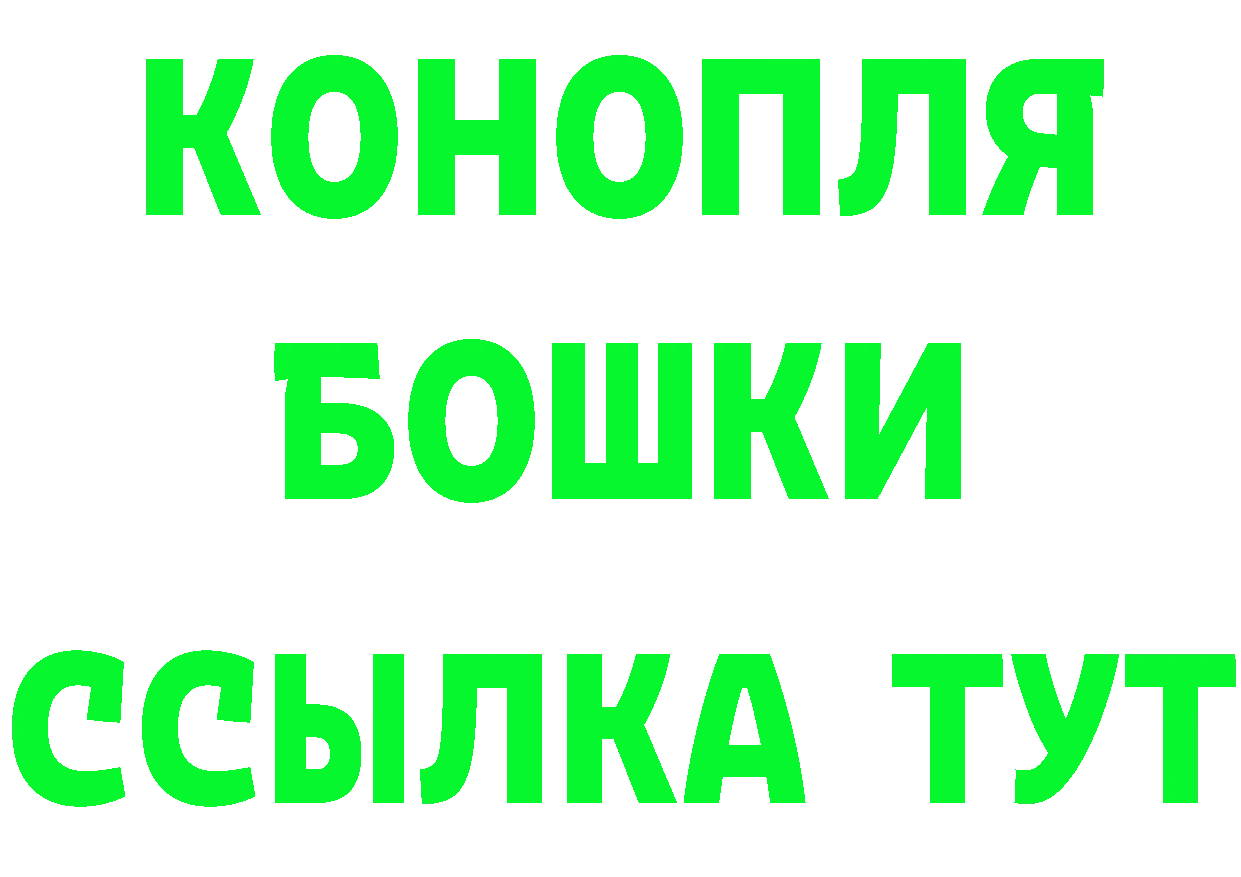 КОНОПЛЯ
БОШКИ
ССЫЛКА ТУТ